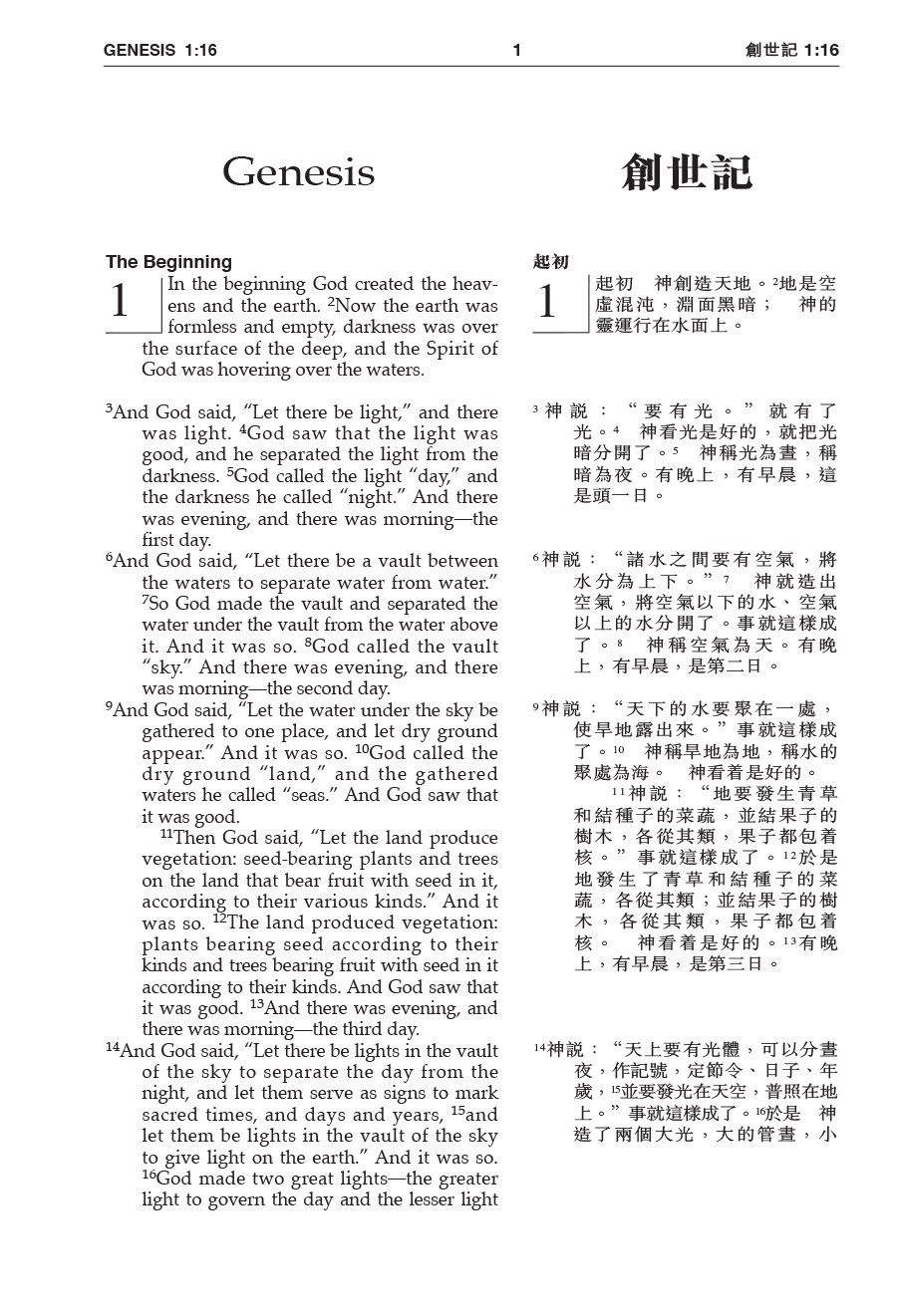 GENESIS 1:16 1 創世記 1:16

Genesis

The Beginning

1 In the beginning God created the heavens and the earth. $^{2}$Now the earth was formless and empty, darkness was over the surface of the deep, and the Spirit of God was hovering over the waters.

$^{3}$And God said, "Let there be light," and there was light. $^{4}$God saw that the light was good, and he separated the light from the darkness. $^{5}$God called the light "day," and the darkness he called "night." And there was evening, and there was morning—the first day.

$^{6}$And God said, "Let there be a vault between the waters to separate water from water." $^{7}$So God made the vault and separated the water under the vault from the water above it. And it was so. $^{8}$God called the vault "sky." And there was evening, and there was morning—the second day.

$^{9}$And God said, "Let the water under the sky be gathered to one place, and let dry ground appear." And it was so. $^{10}$God called the dry ground "land," and the gathered waters he called "seas." And God saw that it was good.

$^{11}$Then God said, "Let the land produce vegetation: seed-bearing plants and trees on the land that bear fruit with seed in it, according to their various kinds." And it was so. $^{12}$The land produced vegetation: plants bearing seed according to their kinds and trees bearing fruit with seed in it according to their kinds. And God saw that it was good. $^{13}$And there was evening, and there was morning—the third day.

$^{14}$And God said, "Let there be lights in the vault of the sky to separate the day from the night, and let them serve as signs to mark sacred times, and days and years, $^{15}$and let them be lights in the vault of the sky to give light on the earth." And it was so. $^{16}$God made two great lights—the greater light to govern the day and the lesser light

創世記

起初

1 起初 神創造天地。$^{2}$地是空虛混沌，淵面黑暗； 神的靈運行在水面上。

$^{3}$神說：“要有光。”就有了光。$^{4}$ 神看光是好的，就把光暗分開了。$^{5}$ 神稱光為晝，稱暗為夜。有晚上，有早晨，這是頭一日。

$^{6}$神說：“諸水之間要有空氣，將水分為上下。”$^{7}$ 神就造出空氣，將空氣以下的水、空氣以上的水分開了。事就這樣成了。$^{8}$ 神稱空氣為天。有晚上，有早晨，是第二日。

$^{9}$神說：“天下的水要聚在一處，使旱地露出來。”事就這樣成了。$^{10}$ 神稱旱地為地，稱水的聚處為海。 神看着是好的。

$^{11}$神說：“地要發生青草和結種子的菜蔬，並結果子的樹木，各從其類，果子都包着核。”事就這樣成了。$^{12}$於是地發生了青草和結種子的菜蔬，各從其類；並結果子的樹木，各從其類，果子都包着核。 神看着是好的。$^{13}$有晚上，有早晨，是第三日。

$^{14}$神說：“天上要有光體，可以分晝夜，作記號，定節令、日子、年歲，$^{15}$並要發光在天空，普照在地上。”事就這樣成了。$^{16}$於是 神造了兩個大光，大的管晝，小